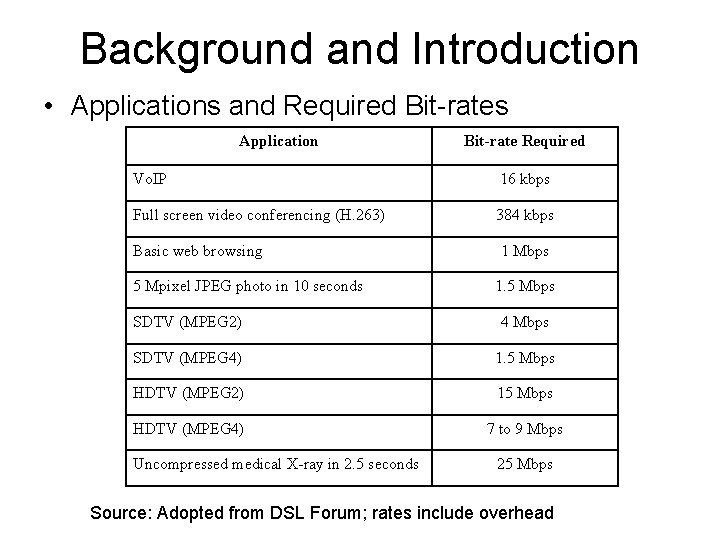 Background and Introduction

• Applications and Required Bit-rates

| Application | Bit-rate Required |
|---|---|
| VoIP | 16 kbps |
| Full screen video conferencing (H.263) | 384 kbps |
| Basic web browsing | 1 Mbps |
| 5 Mpixel JPEG photo in 10 seconds | 1.5 Mbps |
| SDTV (MPEG2) | 4 Mbps |
| SDTV (MPEG4) | 1.5 Mbps |
| HDTV (MPEG2) | 15 Mbps |
| HDTV (MPEG4) | 7 to 9 Mbps |
| Uncompressed medical X-ray in 2.5 seconds | 25 Mbps |

Source: Adopted from DSL Forum; rates include overhead